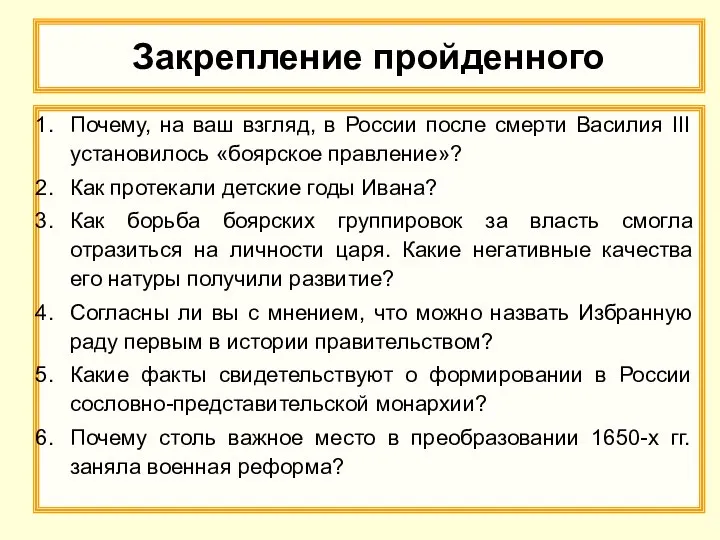 Закрепление пройденного

1. Почему, на ваш взгляд, в России после смерти Василия III установилось «боярское правление»?
2. Как протекали детские годы Ивана?
3. Как борьба боярских группировок за власть смогла отразиться на личности царя. Какие негативные качества его натуры получили развитие?
4. Согласны ли вы с мнением, что можно назвать Избранную раду первым в истории правительством?
5. Какие факты свидетельствуют о формировании в России сословно-представительской монархии?
6. Почему столь важное место в преобразовании 1650-х гг. заняла военная реформа?